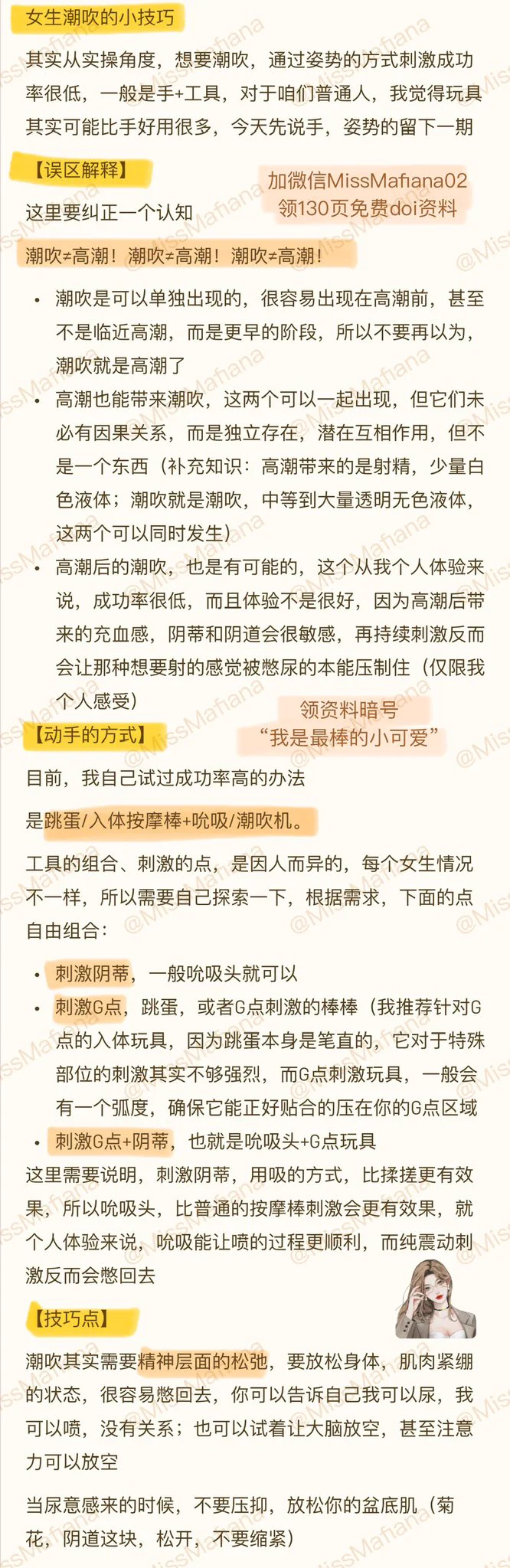 女生潮吹的小技巧

其实从实操角度，想要潮吹，通过姿势的方式刺激成功率很低，一般是手+工具，对于咱们普通人，我觉得玩具其实可能比手好用很多，今天先说手，姿势的留下一期

【误区解释】

加微信MissMafiana02
领130页免费doi资料

这里要纠正一个认知

潮吹≠高潮！潮吹≠高潮！潮吹≠高潮！

• 潮吹是可以单独出现的，很容易出现在高潮前，甚至不是临近高潮，而是更早的阶段，所以不要再以为，潮吹就是高潮了
• 高潮也能带来潮吹，这两个可以一起出现，但它们未必有因果关系，而是独立存在，潜在互相作用，但不是一个东西（补充知识：高潮带来的是射精，少量白色液体；潮吹就是潮吹，中等到大量透明无色液体，这两个可以同时发生）
• 高潮后的潮吹，也是有可能的，这个从我个人体验来说，成功率很低，而且体验不是很好，因为高潮后带来的充血感，阴蒂和阴道会很敏感，再持续刺激反而会让那种想要射的感觉被憋尿的本能压制住（仅限我个人感受）

【动手的方式】

领资料暗号
“我是最棒的小可爱”

目前，我自己试过成功率高的办法

是跳蛋/入体按摩棒+吮吸/潮吹机。

工具的组合、刺激的点，是因人而异的，每个女生情况不一样，所以需要自己探索一下，根据需求，下面的点自由组合：

• 刺激阴蒂，一般吮吸头就可以
• 刺激G点，跳蛋，或者G点刺激的棒棒（我推荐针对G点的入体玩具，因为跳蛋本身是笔直的，它对于特殊部位的刺激其实不够强烈，而G点刺激玩具，一般会有一个弧度，确保它能正好贴合的压在你的G点区域
• 刺激G点+阴蒂，也就是吮吸头+G点玩具

这里需要说明，刺激阴蒂，用吸的方式，比揉搓更有效果，所以吮吸头，比普通的按摩棒刺激会更有效果，就个人体验来说，吮吸能让喷的过程更顺利，而纯震动刺激反而会憋回去

【技巧点】

潮吹其实需要精神层面的松弛，要放松身体，肌肉紧绷的状态，很容易憋回去，你可以告诉自己我可以尿，我可以喷，没有关系；也可以试着让大脑放空，甚至注意力可以放空

当尿意感来的时候，不要压抑，放松你的盆底肌（菊花，阴道这块，松开，不要缩紧）

@MissMafiana